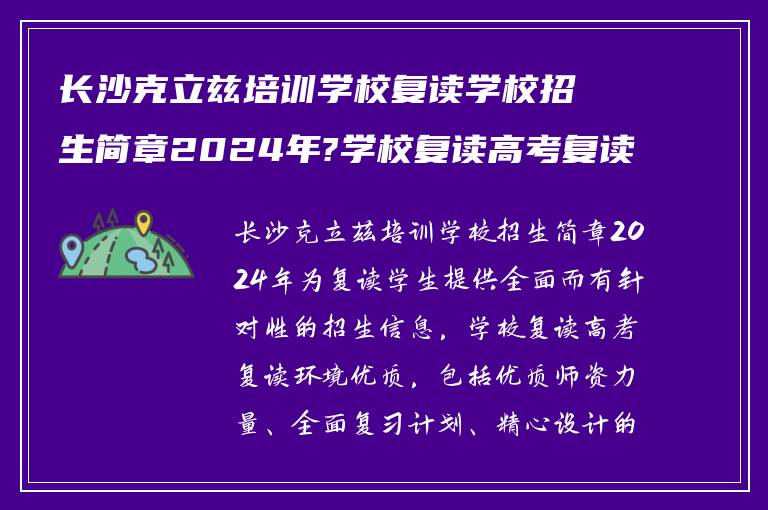 长沙克立兹培训学校复读学校招生简章2024年?学校复读高考复读

长沙克立兹培训学校招生简章2024年为复读学生提供全面而有针对性的招生信息，学校复读高考复读环境优质，包括优质师资力量、全面复习计划、精心设计的